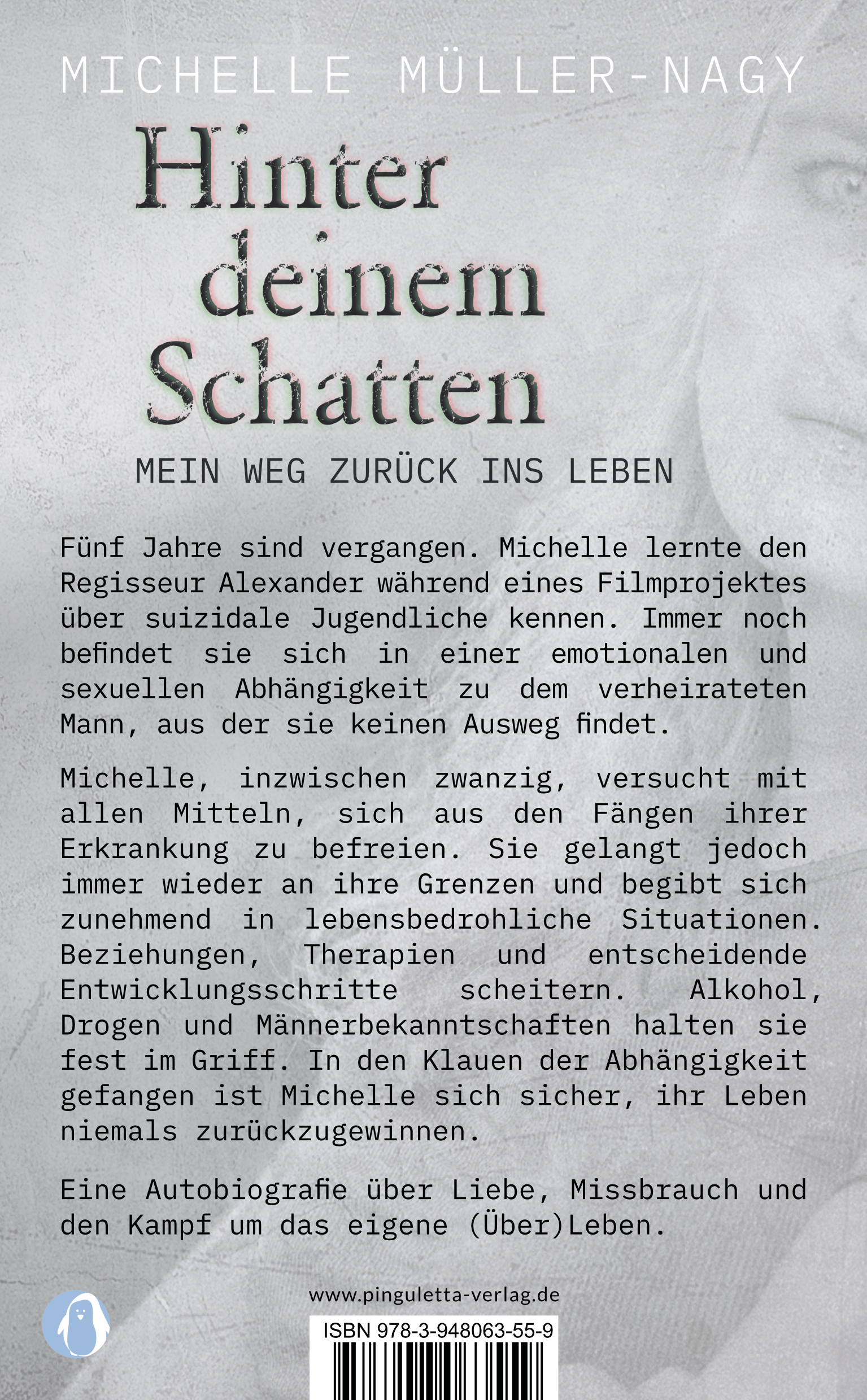 MICHELLE MÜLLER-NAGY

Hinter deinem Schatten

MEIN WEG ZURÜCK INS LEBEN

Fünf Jahre sind vergangen. Michelle lernte den Regisseur Alexander während eines Filmprojektes über suizidale Jugendliche kennen. Immer noch befindet sie sich in einer emotionalen und sexuellen Abhängigkeit zu dem verheirateten Mann, aus der sie keinen Ausweg findet.

Michelle, inzwischen zwanzig, versucht mit allen Mitteln, sich aus den Fängen ihrer Erkrankung zu befreien. Sie gelangt jedoch immer wieder an ihre Grenzen und begibt sich zunehmend in lebensbedrohliche Situationen. Beziehungen, Therapien und entscheidende Entwicklungsschritte scheitern. Alkohol, Drogen und Männerbekanntschaften halten sie fest im Griff. In den Klauen der Abhängigkeit gefangen ist Michelle sich sicher, ihr Leben niemals zurückzugewinnen.

Eine Autobiografie über Liebe, Missbrauch und den Kampf um das eigene (Über)Leben.

www.pinguletta-verlag.de

ISBN 978-3-948063-55-9